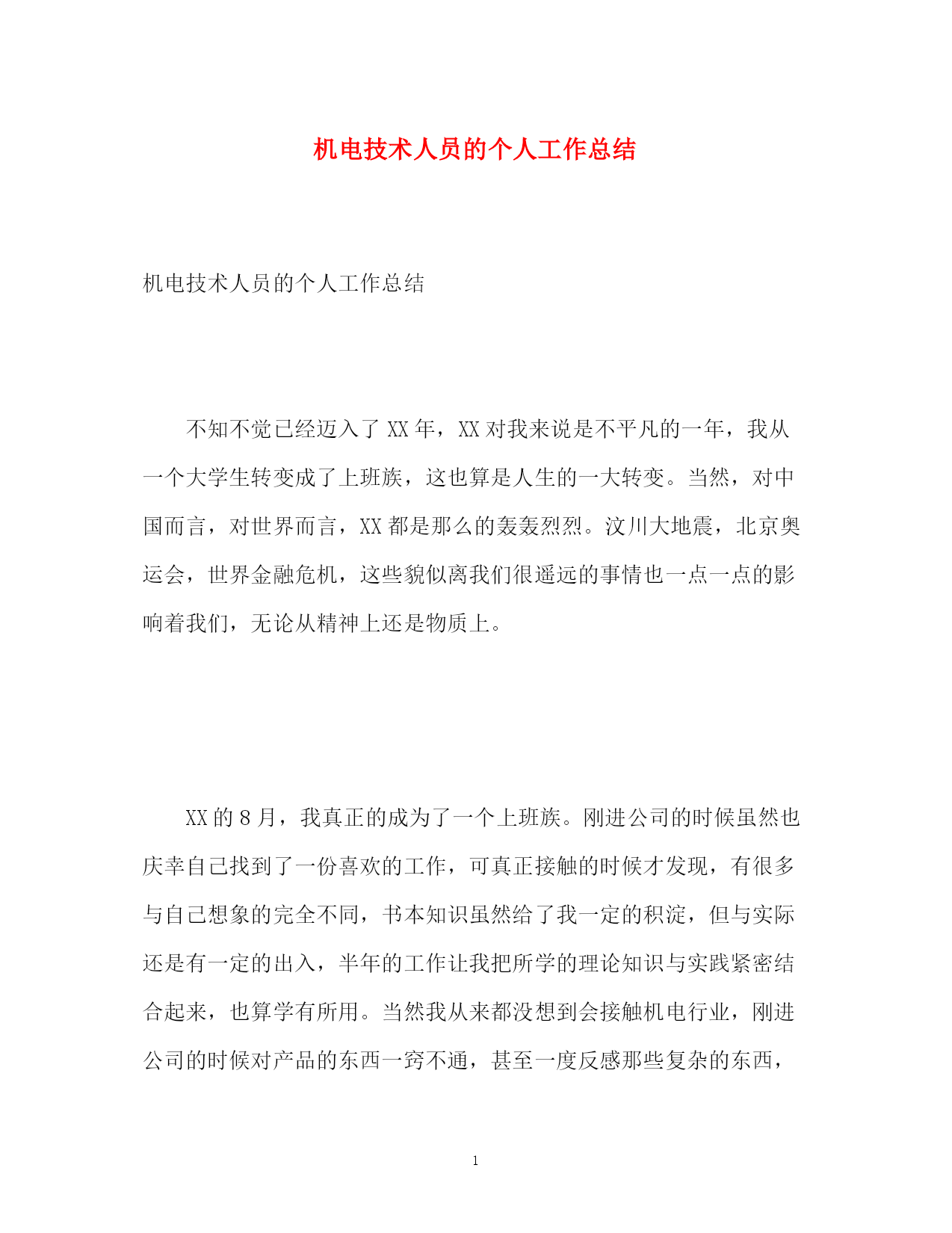 机电技术人员的个人工作总结

机电技术人员的个人工作总结

不知不觉已经迈入了 XX 年，XX 对我来说是不平凡的一年，我从一个大学生转变成了上班族，这也算是人生的一大转变。当然，对中国而言，对世界而言，XX 都是那么的轰轰烈烈。汶川大地震，北京奥运会，世界金融危机，这些貌似离我们很遥远的事情也一点一点的影响着我们，无论从精神上还是物质上。

XX 的 8 月，我真正的成为了一个上班族。刚进公司的时候虽然也庆幸自己找到了一份喜欢的工作，可真正接触的时候才发现，有很多与自己想象的完全不同，书本知识虽然给了我一定的积淀，但与实际还是有一定的出入，半年的工作让我把所学的理论知识与实践紧密结合起来，也算学有所用。当然我从来都没想到会接触机电行业，刚进公司的时候对产品的东西一窍不通，甚至一度反感那些复杂的东西，

1